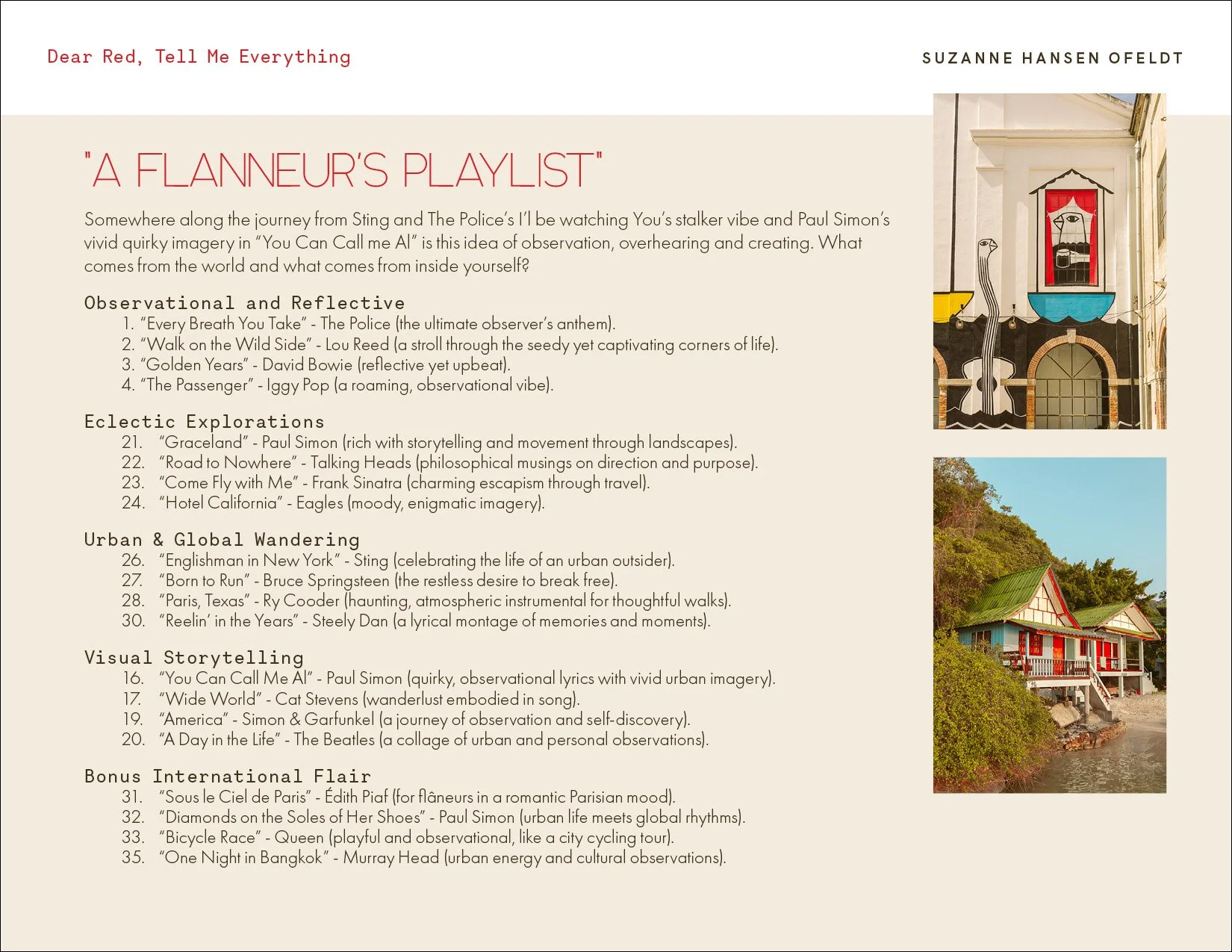 Dear Red, Tell Me Everything

SUZANNE HANSEN OFELDT

"A FLANNEUR'S PLAYLIST"

Somewhere along the journey from Sting and The Police's I'l be watching You's stalker vibe and Paul Simon's vivid quirky imagery in "You Can Call me Al" is this idea of observation, overhearing and creating. What comes from the world and what comes from inside yourself?

Observational and Reflective
1. "Every Breath You Take" - The Police (the ultimate observer's anthem).
2. "Walk on the Wild Side" - Lou Reed (a stroll through the seedy yet captivating corners of life).
3. "Golden Years" - David Bowie (reflective yet upbeat).
4. "The Passenger" - Iggy Pop (a roaming, observational vibe).

Eclectic Explorations
21. "Graceland" - Paul Simon (rich with storytelling and movement through landscapes).
22. "Road to Nowhere" - Talking Heads (philosophical musings on direction and purpose).
23. "Come Fly with Me" - Frank Sinatra (charming escapism through travel).
24. "Hotel California" - Eagles (moody, enigmatic imagery).

Urban & Global Wandering
26. "Englishman in New York" - Sting (celebrating the life of an urban outsider).
27. "Born to Run" - Bruce Springsteen (the restless desire to break free).
28. "Paris, Texas" - Ry Cooder (haunting, atmospheric instrumental for thoughtful walks).
30. "Reelin' in the Years" - Steely Dan (a lyrical montage of memories and moments).

Visual Storytelling
16. "You Can Call Me Al" - Paul Simon (quirky, observational lyrics with vivid urban imagery).
17. "Wide World" - Cat Stevens (wanderlust embodied in song).
19. "America" - Simon & Garfunkel (a journey of observation and self-discovery).
20. "A Day in the Life" - The Beatles (a collage of urban and personal observations).

Bonus International Flair
31. "Sous le Ciel de Paris" - Édith Piaf (for flâneurs in a romantic Parisian mood).
32. "Diamonds on the Soles of Her Shoes" - Paul Simon (urban life meets global rhythms).
33. "Bicycle Race" - Queen (playful and observational, like a city cycling tour).
35. "One Night in Bangkok" - Murray Head (urban energy and cultural observations).